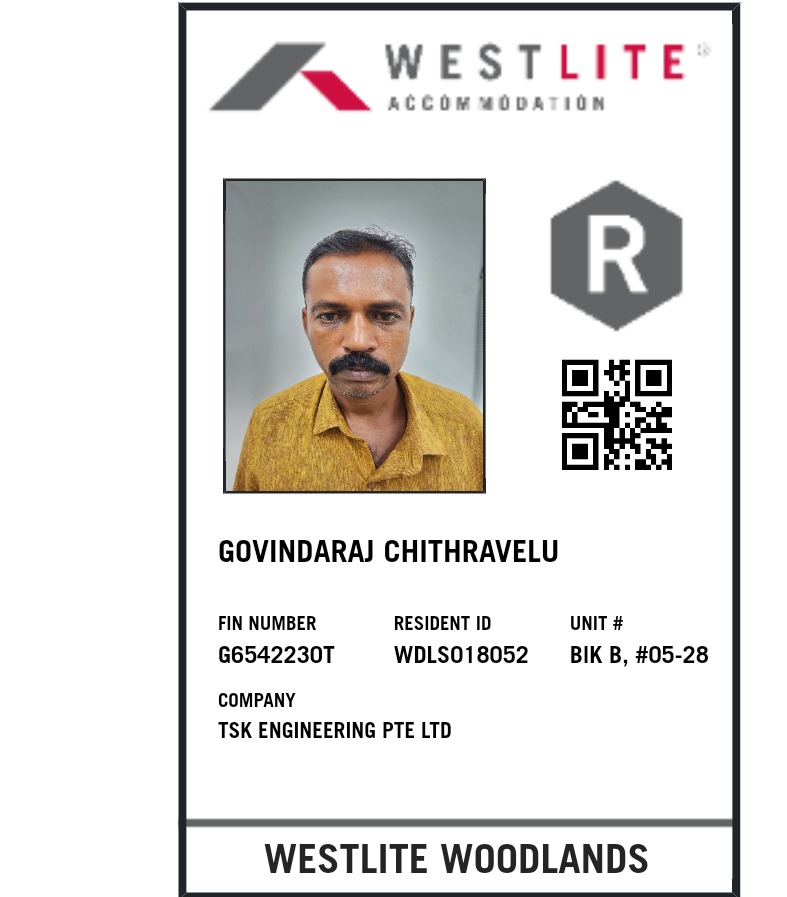 WESTLITE®
ACCOMMODATION

R

GOVINDARAJ CHITHRAVELU

FIN NUMBER
G6542230T

RESIDENT ID
WDLS018052

UNIT #
BIK B, #05-28

COMPANY
TSK ENGINEERING PTE LTD

WESTLITE WOODLANDS